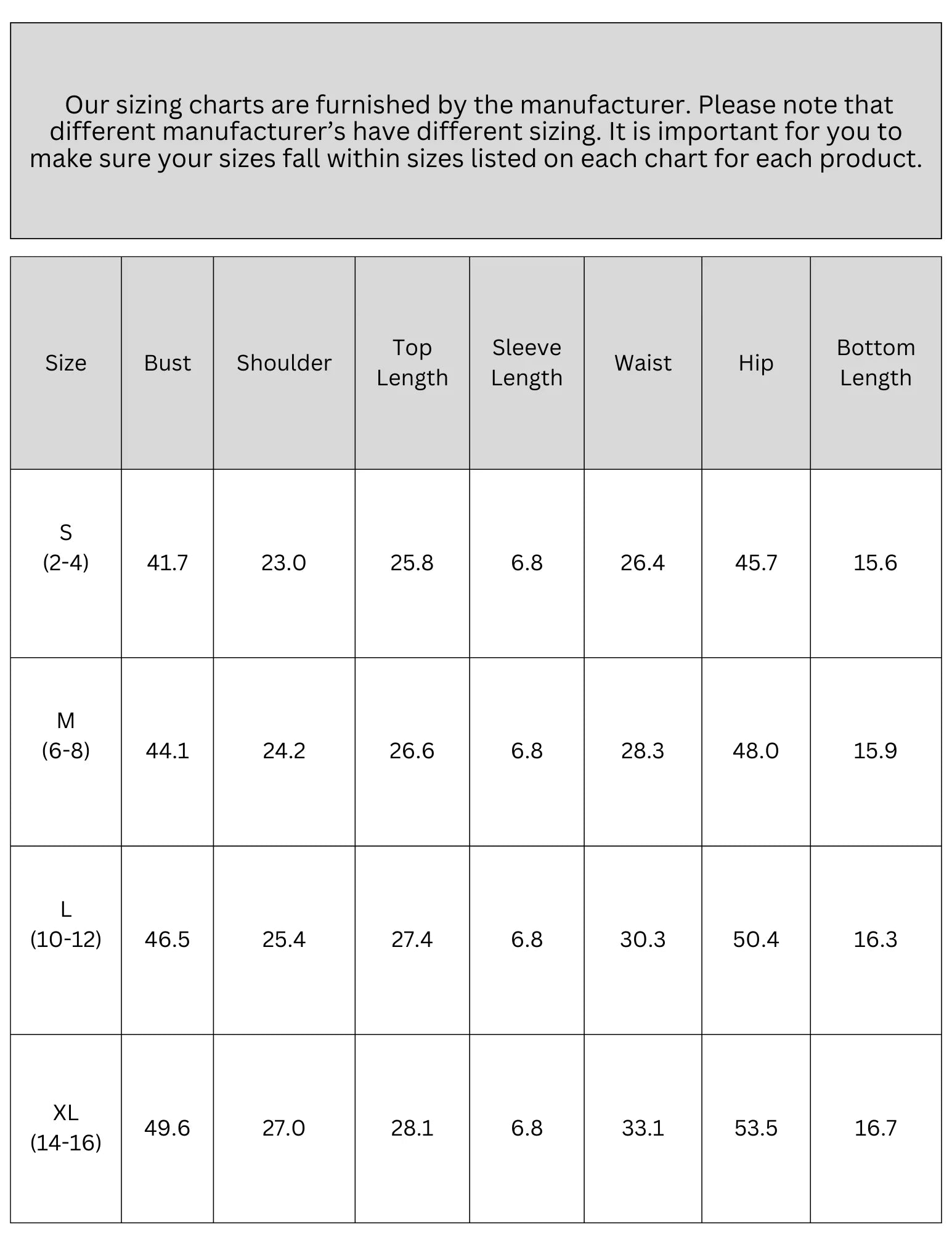 Our sizing charts are furnished by the manufacturer. Please note that different manufacturer’s have different sizing. It is important for you to make sure your sizes fall within sizes listed on each chart for each product.

| Size | Bust | Shoulder | Top Length | Sleeve Length | Waist | Hip | Bottom Length |
|---|---|---|---|---|---|---|---|
| S (2-4) | 41.7 | 23.0 | 25.8 | 6.8 | 26.4 | 45.7 | 15.6 |
| M (6-8) | 44.1 | 24.2 | 26.6 | 6.8 | 28.3 | 48.0 | 15.9 |
| L (10-12) | 46.5 | 25.4 | 27.4 | 6.8 | 30.3 | 50.4 | 16.3 |
| XL (14-16) | 49.6 | 27.0 | 28.1 | 6.8 | 33.1 | 53.5 | 16.7 |